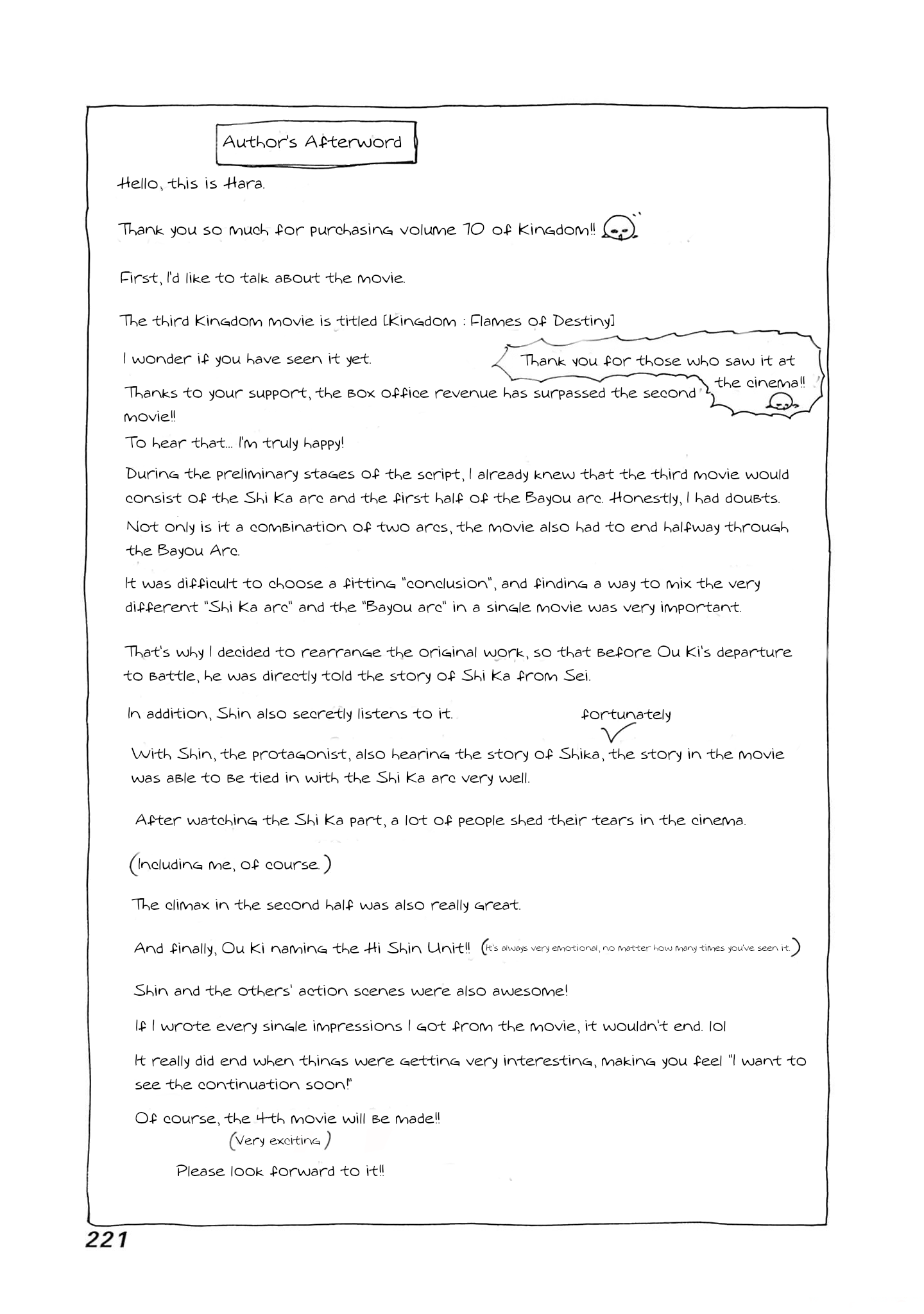 Author's Afterword

Hello, this is Hara.

Thank you so much for purchasing volume 70 of Kingdom!!

First, I'd like to talk about the movie.

The third Kingdom movie is titled [Kingdom : Flames of Destiny]

I wonder if you have seen it yet.

Thank you for those who saw it at the cinema!!

Thanks to your support, the box office revenue has surpassed the second movie!!

To hear that... I'm truly happy!

During the preliminary stages of the script, I already knew that the third movie would consist of the Shi Ka arc and the first half of the Bayou arc. Honestly, I had doubts.

Not only is it a combination of two arcs, the movie also had to end halfway through the Bayou Arc.

It was difficult to choose a fitting "conclusion", and finding a way to mix the very different "Shi Ka arc" and the "Bayou arc" in a single movie was very important.

That's why I decided to rearrange the original work, so that before Ou Ki's departure to battle, he was directly told the story of Shi Ka from Sei.

In addition, Shin also secretly listens to it.

fortunately

With Shin, the protagonist, also hearing the story of Shika, the story in the movie was able to be tied in with the Shi Ka arc very well.

After watching the Shi Ka part, a lot of people shed their tears in the cinema.

(Including me, of course.)

The climax in the second half was also really great.

And finally, Ou Ki naming the Hi Shin Unit!! (It's always very emotional, no matter how many times you've seen it.)

Shin and the others' action scenes were also awesome!

If I wrote every single impressions I got from the movie, it wouldn't end. lol

It really did end when things were getting very interesting, making you feel "I want to see the continuation soon!"

Of course, the 4th movie will be made!!
(Very exciting)

Please look forward to it!!

221